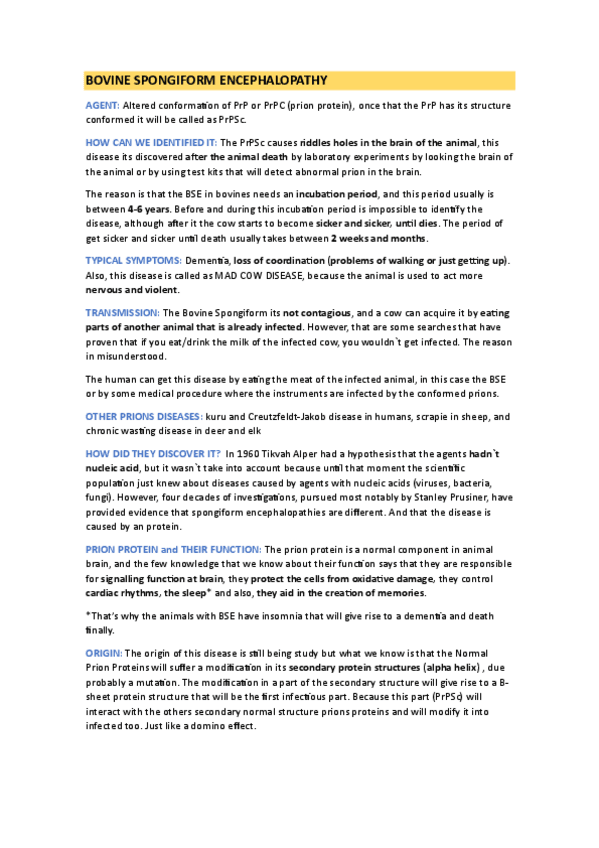 BOVINE SPONGIFORM ENCEPHALOPATHY

AGENT: Altered conformation of PrP or PrPC (prion protein), once that the PrP has its structure conformed it will be called as PrPSc.

HOW CAN WE IDENTIFIED IT: The PrPSc causes riddles holes in the brain of the animal, this disease its discovered after the animal death by laboratory experiments by looking the brain of the animal or by using test kits that will detect abnormal prion in the brain.

The reason is that the BSE in bovines needs an incubation period, and this period usually is between 4-6 years. Before and during this incubation period is impossible to identify the disease, although after it the cow starts to become sicker and sicker, until dies. The period of get sicker and sicker until death usually takes between 2 weeks and months.

TYPICAL SYMPTOMS: Dementia, loss of coordination (problems of walking or just getting up). Also, this disease is called as MAD COW DISEASE, because the animal is used to act more nervous and violent.

TRANSMISSION: The Bovine Spongiform its not contagious, and a cow can acquire it by eating parts of another animal that is already infected. However, that are some searches that have proven that if you eat/drink the milk of the infected cow, you wouldn`t get infected. The reason in misunderstood.

The human can get this disease by eating the meat of the infected animal, in this case the BSE or by some medical procedure where the instruments are infected by the conformed prions.

OTHER PRIONS DISEASES: kuru and Creutzfeldt-Jakob disease in humans, scrapie in sheep, and chronic wasting disease in deer and elk

HOW DID THEY DISCOVER IT? In 1960 Tikvah Alper had a hypothesis that the agents hadn`t nucleic acid, but it wasn`t take into account because until that moment the scientific population just knew about diseases caused by agents with nucleic acids (viruses, bacteria, fungi). However, four decades of investigations, pursued most notably by Stanley Prusiner, have provided evidence that spongiform encephalopathies are different. And that the disease is caused by an protein.

PRION PROTEIN and THEIR FUNCTION: The prion protein is a normal component in animal brain, and the few knowledge that we know about their function says that they are responsible for signalling function at brain, they protect the cells from oxidative damage, they control cardiac rhythms, the sleep* and also, they aid in the creation of memories.

*That's why the animals with BSE have insomnia that will give rise to a dementia and death finally.

ORIGIN: The origin of this disease is still being study but what we know is that the Normal Prion Proteins will suffer a modification in its secondary protein structures (alpha helix) , due probably a mutation. The modification in a part of the secondary structure will give rise to a B-sheet protein structure that will be the first infectious part. Because this part (PrPSc) will interact with the others secondary normal structure prions proteins and will modify it into infected too. Just like a domino effect.